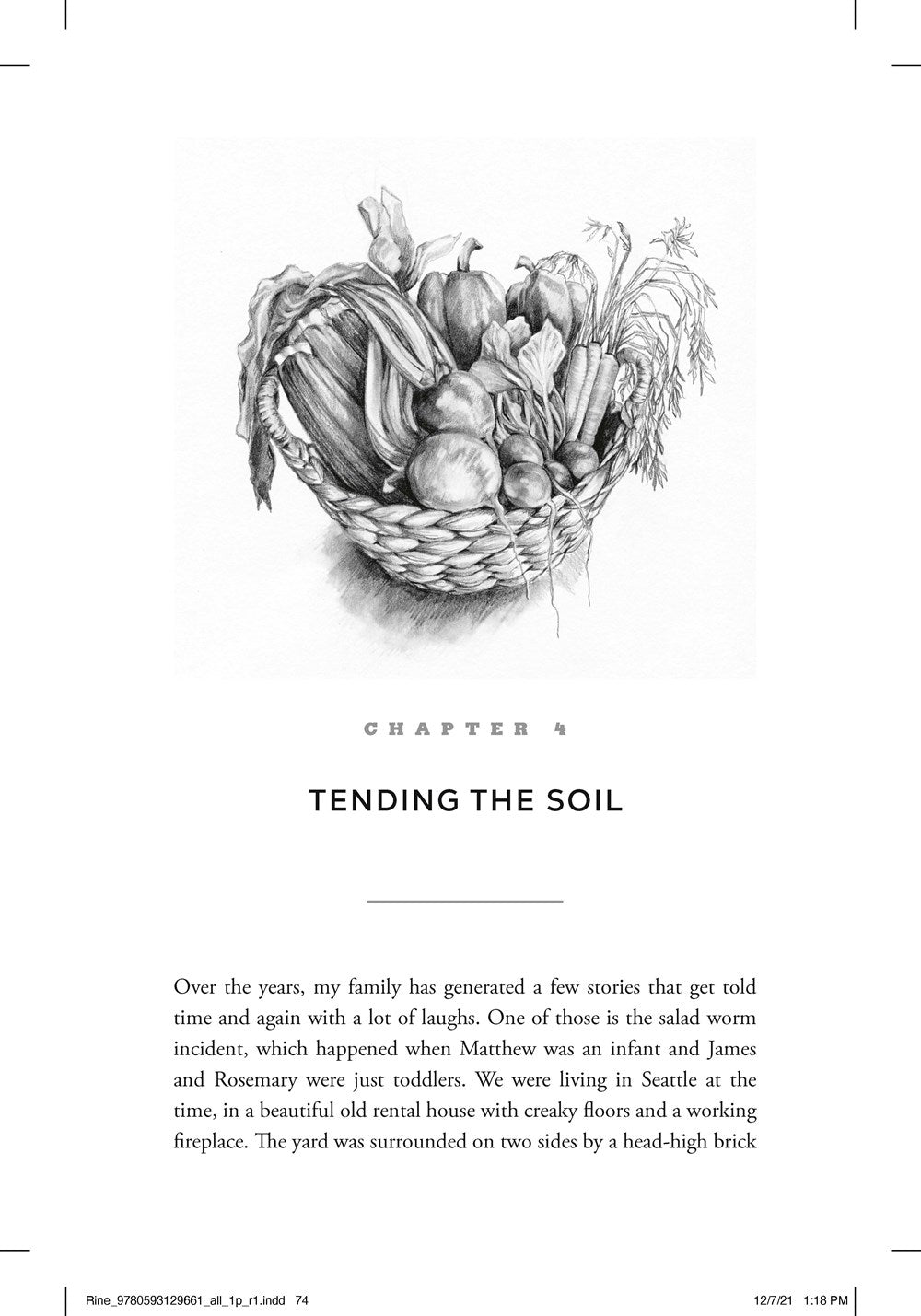 CHAPTER 4

TENDING THE SOIL

Over the years, my family has generated a few stories that get told time and again with a lot of laughs. One of those is the salad worm incident, which happened when Matthew was an infant and James and Rosemary were just toddlers. We were living in Seattle at the time, in a beautiful old rental house with creaky floors and a working fireplace. The yard was surrounded on two sides by a head-high brick

Rine_9780593129661_all_1p_r1.indd 74

12/7/21 1:18 PM